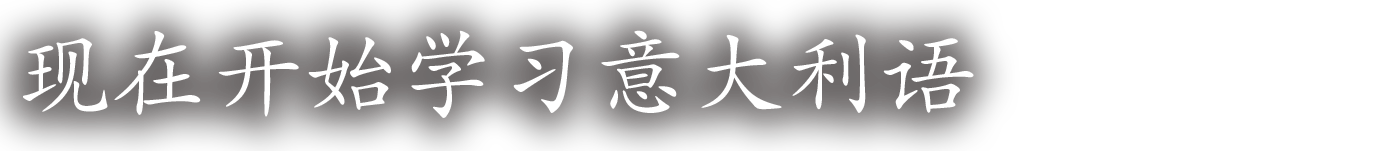 现在开始学习意大利语